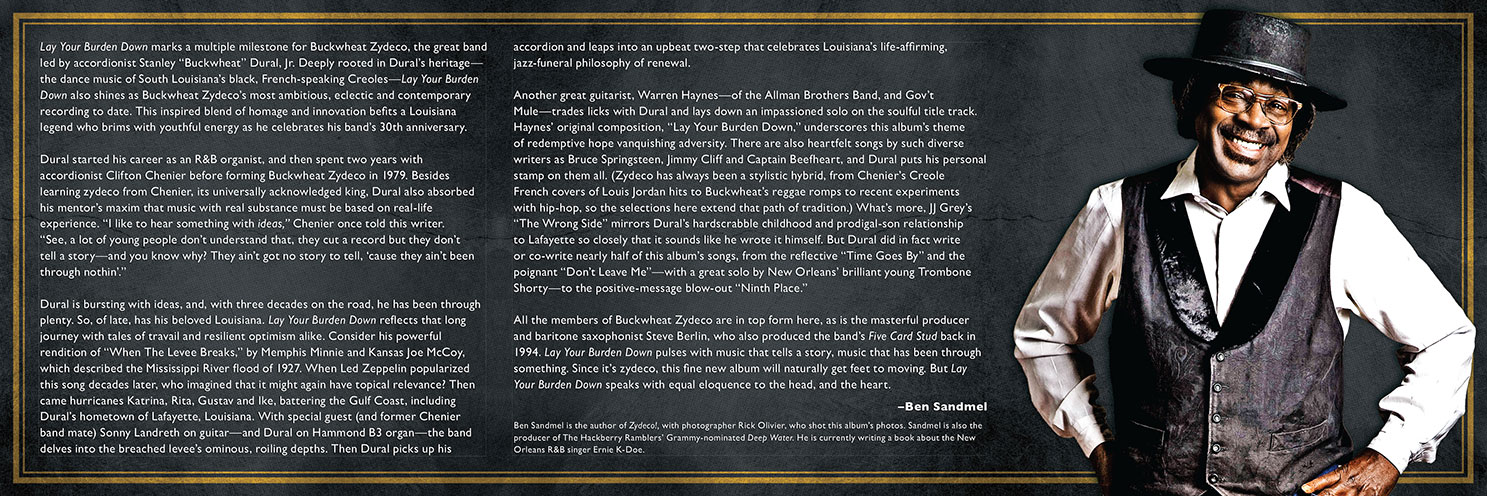 Lay Your Burden Down marks a multiple milestone for Buckwheat Zydeco, the great band led by accordionist Stanley "Buckwheat" Dural, Jr. Deeply rooted in Dural's heritage—the dance music of South Louisiana's black, French-speaking Creoles—Lay Your Burden Down also shines as Buckwheat Zydeco's most ambitious, eclectic and contemporary recording to date. This inspired blend of homage and innovation befits a Louisiana legend who brims with youthful energy as he celebrates his band's 30th anniversary.

Dural started his career as an R&B organist, and then spent two years with accordionist Clifton Chenier before forming Buckwheat Zydeco in 1979. Besides learning zydeco from Chenier, its universally acknowledged king, Dural also absorbed his mentor's maxim that music with real substance must be based on real-life experience. "I like to hear something with ideas," Chenier once told this writer. "See, a lot of young people don't understand that, they cut a record but they don't tell a story—and you know why? They ain't got no story to tell, 'cause they ain't been through nothin'."

Dural is bursting with ideas, and, with three decades on the road, he has been through plenty. So, of late, has his beloved Louisiana. Lay Your Burden Down reflects that long journey with tales of travail and resilient optimism alike. Consider his powerful rendition of "When The Levee Breaks," by Memphis Minnie and Kansas Joe McCoy, which described the Mississippi River flood of 1927. When Led Zeppelin popularized this song decades later, who imagined that it might again have topical relevance? Then came hurricanes Katrina, Rita, Gustav and Ike, battering the Gulf Coast, including Dural's hometown of Lafayette, Louisiana. With special guest (and former Chenier band mate) Sonny Landreth on guitar—and Dural on Hammond B3 organ—the band delves into the breached levee's ominous, roiling depths. Then Dural picks up his accordion and leaps into an upbeat two-step that celebrates Louisiana's life-affirming, jazz-funeral philosophy of renewal.

Another great guitarist, Warren Haynes—of the Allman Brothers Band, and Gov't Mule—trades licks with Dural and lays down an impassioned solo on the soulful title track. Haynes' original composition, "Lay Your Burden Down," underscores this album's theme of redemptive hope vanquishing adversity. There are also heartfelt songs by such diverse writers as Bruce Springsteen, Jimmy Cliff and Captain Beefheart, and Dural puts his personal stamp on them all. (Zydeco has always been a stylistic hybrid, from Chenier's Creole French covers of Louis Jordan hits to Buckwheat's reggae romps to recent experiments with hip-hop, so the selections here extend that path of tradition.) What's more, JJ Grey's "The Wrong Side" mirrors Dural's hardscrabble childhood and prodigal-son relationship to Lafayette so closely that it sounds like he wrote it himself. But Dural did in fact write or co-write nearly half of this album's songs, from the reflective "Time Goes By" and the poignant "Don't Leave Me"—with a great solo by New Orleans' brilliant young Trombone Shorty—to the positive-message blow-out "Ninth Place."

All the members of Buckwheat Zydeco are in top form here, as is the masterful producer and baritone saxophonist Steve Berlin, who also produced the band's Five Card Stud back in 1994. Lay Your Burden Down pulses with music that tells a story, music that has been through something. Since it's zydeco, this fine new album will naturally get feet to moving. But Lay Your Burden Down speaks with equal eloquence to the head, and the heart.

–Ben Sandmel

Ben Sandmel is the author of Zydeco!, with photographer Rick Olivier, who shot this album's photos. Sandmel is also the producer of The Hackberry Ramblers' Grammy-nominated Deep Water. He is currently writing a book about the New Orleans R&B singer Ernie K-Doe.